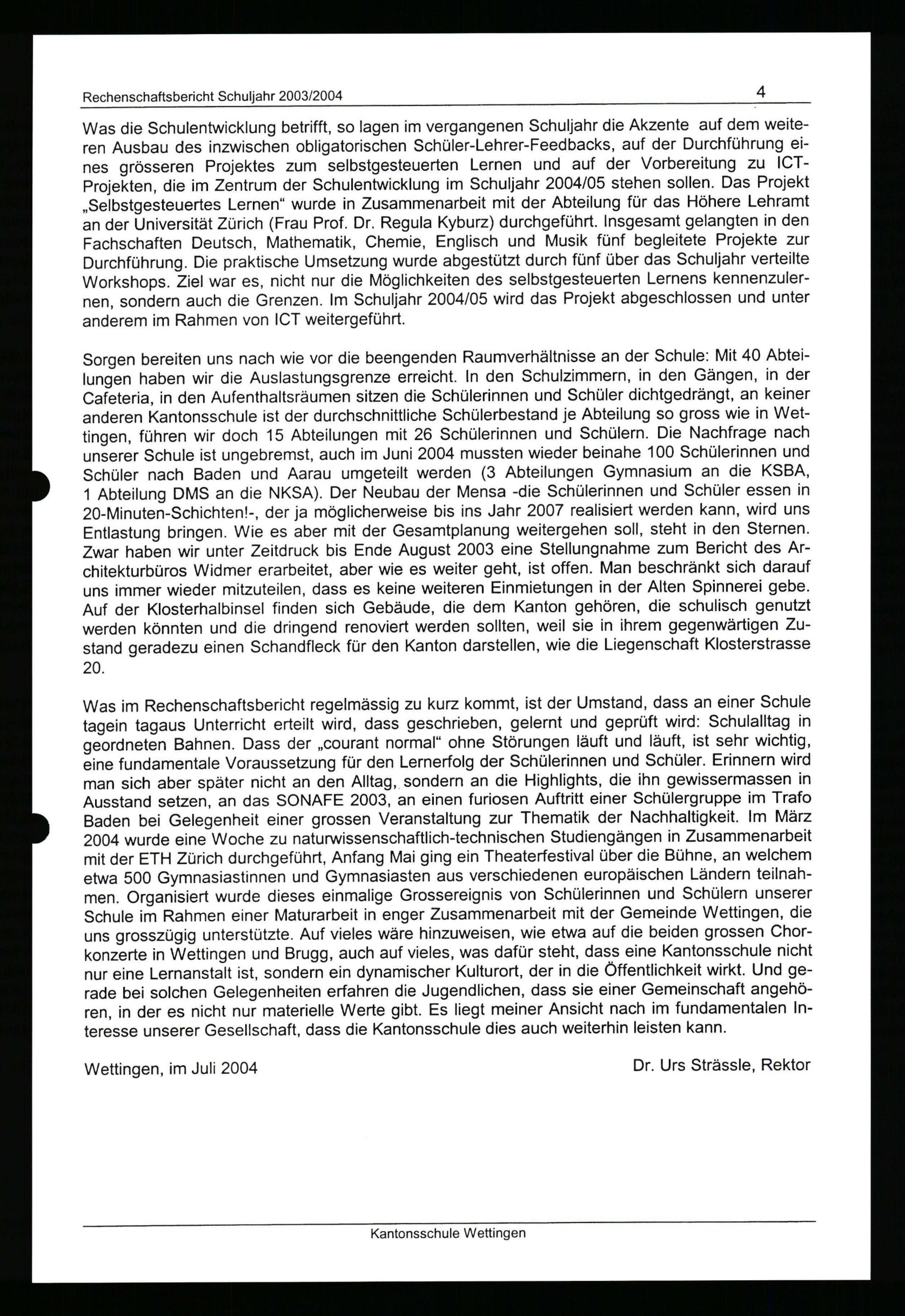 Rechenschaftsbericht Schuljahr 2003/2004 4

Was die Schulentwicklung betrifft, so lagen im vergangenen Schuljahr die Akzente auf dem weiteren Ausbau des inzwischen obligatorischen Schüler-Lehrer-Feedbacks, auf der Durchführung eines grösseren Projektes zum selbstgesteuerten Lernen und auf der Vorbereitung zu ICT-Projekten, die im Zentrum der Schulentwicklung im Schuljahr 2004/05 stehen sollen. Das Projekt „Selbstgesteuertes Lernen“ wurde in Zusammenarbeit mit der Abteilung für das Höhere Lehramt an der Universität Zürich (Frau Prof. Dr. Regula Kyburz) durchgeführt. Insgesamt gelangten in den Fachschaften Deutsch, Mathematik, Chemie, Englisch und Musik fünf begleitete Projekte zur Durchführung. Die praktische Umsetzung wurde abgestützt durch fünf über das Schuljahr verteilte Workshops. Ziel war es, nicht nur die Möglichkeiten des selbstgesteuerten Lernens kennenzulernen, sondern auch die Grenzen. Im Schuljahr 2004/05 wird das Projekt abgeschlossen und unter anderem im Rahmen von ICT weitergeführt.

Sorgen bereiten uns nach wie vor die beengenden Raumverhältnisse an der Schule: Mit 40 Abteilungen haben wir die Auslastungsgrenze erreicht. In den Schulzimmern, in den Gängen, in der Cafeteria, in den Aufenthaltsräumen sitzen die Schülerinnen und Schüler dichtgedrängt, an keiner anderen Kantonsschule ist der durchschnittliche Schülerbestand je Abteilung so gross wie in Wettingen, führen wir doch 15 Abteilungen mit 26 Schülerinnen und Schülern. Die Nachfrage nach unserer Schule ist ungebremst, auch im Juni 2004 mussten wieder beinahe 100 Schülerinnen und Schüler nach Baden und Aarau umgeteilt werden (3 Abteilungen Gymnasium an die KSBA, 1 Abteilung DMS an die NKSA). Der Neubau der Mensa -die Schülerinnen und Schüler essen in 20-Minuten-Schichten!-, der ja möglicherweise bis ins Jahr 2007 realisiert werden kann, wird uns Entlastung bringen. Wie es aber mit der Gesamtplanung weitergehen soll, steht in den Sternen. Zwar haben wir unter Zeitdruck bis Ende August 2003 eine Stellungnahme zum Bericht des Architekturbüros Widmer erarbeitet, aber wie es weiter geht, ist offen. Man beschränkt sich darauf uns immer wieder mitzuteilen, dass es keine weiteren Einmietungen in der Alten Spinnerei gebe. Auf der Klosterhalbinsel finden sich Gebäude, die dem Kanton gehören, die schulisch genutzt werden könnten und die dringend renoviert werden sollten, weil sie in ihrem gegenwärtigen Zustand geradezu einen Schandfleck für den Kanton darstellen, wie die Liegenschaft Klosterstrasse 20.

Was im Rechenschaftsbericht regelmässig zu kurz kommt, ist der Umstand, dass an einer Schule tagein tagaus Unterricht erteilt wird, dass geschrieben, gelernt und geprüft wird: Schulalltag in geordneten Bahnen. Dass der „courant normal“ ohne Störungen läuft und läuft, ist sehr wichtig, eine fundamentale Voraussetzung für den Lernerfolg der Schülerinnen und Schüler. Erinnern wird man sich aber später nicht an den Alltag, sondern an die Highlights, die ihn gewissermassen in Ausstand setzen, an das SONAFE 2003, an einen furiosen Auftritt einer Schülergruppe im Trafo Baden bei Gelegenheit einer grossen Veranstaltung zur Thematik der Nachhaltigkeit. Im März 2004 wurde eine Woche zu naturwissenschaftlich-technischen Studiengängen in Zusammenarbeit mit der ETH Zürich durchgeführt, Anfang Mai ging ein Theaterfestival über die Bühne, an welchem etwa 500 Gymnasiastinnen und Gymnasiasten aus verschiedenen europäischen Ländern teilnahmen. Organisiert wurde dieses einmalige Grossereignis von Schülerinnen und Schülern unserer Schule im Rahmen einer Maturarbeit in enger Zusammenarbeit mit der Gemeinde Wettingen, die uns grosszügig unterstützte. Auf vieles wäre hinzuweisen, wie etwa auf die beiden grossen Chorkonzerte in Wettingen und Brugg, auch auf vieles, was dafür steht, dass eine Kantonsschule nicht nur eine Lernanstalt ist, sondern ein dynamischer Kulturort, der in die Öffentlichkeit wirkt. Und gerade bei solchen Gelegenheiten erfahren die Jugendlichen, dass sie einer Gemeinschaft angehören, in der es nicht nur materielle Werte gibt. Es liegt meiner Ansicht nach im fundamentalen Interesse unserer Gesellschaft, dass die Kantonsschule dies auch weiterhin leisten kann.

Wettingen, im Juli 2004 Dr. Urs Strässle, Rektor

Kantonsschule Wettingen